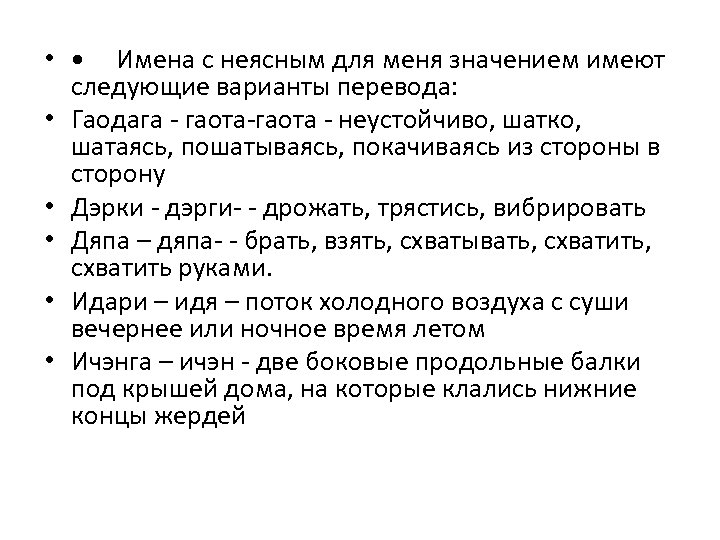 • • Имена с неясным для меня значением имеют следующие варианты перевода:

• Гаодага - гаота-гаота - неустойчиво, шатко, шатаясь, пошатываясь, покачиваясь из стороны в сторону

• Дэрки - дэрги- - дрожать, трястись, вибрировать

• Дяпа – дяпа- - брать, взять, схватывать, схватить, схватить руками.

• Идари – идя – поток холодного воздуха с суши вечернее или ночное время летом

• Ичэнга – ичэн - две боковые продольные балки под крышей дома, на которые клались нижние концы жердей